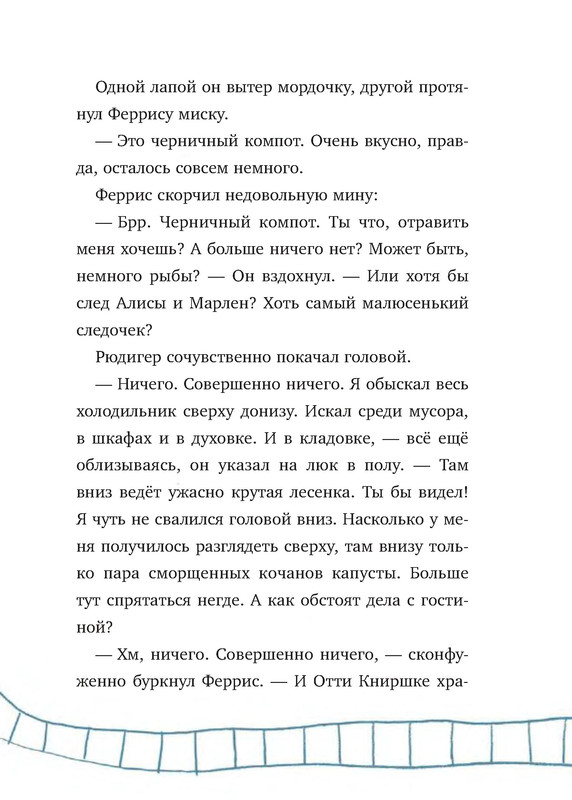 Одной лапой он вытер мордочку, другой протянул Феррису миску.

— Это черничный компот. Очень вкусно, правда, осталось совсем немного.

Феррис скорчил недовольную мину:

— Брр. Черничный компот. Ты что, отравить меня хочешь? А больше ничего нет? Может быть, немного рыбы? — Он вздохнул. — Или хотя бы след Алисы и Марлен? Хоть самый малюсенький следочек?

Рюдигер сочувственно покачал головой.

— Ничего. Совершенно ничего. Я обыскал весь холодильник сверху донизу. Искал среди мусора, в шкафах и в духовке. И в кладовке, — всё ещё облизываясь, он указал на люк в полу. — Там вниз ведёт ужасно крутая лесенка. Ты бы видел! Я чуть не свалился головой вниз. Насколько у меня получилось разглядеть сверху, там внизу только пара сморщенных кочанов капусты. Больше тут спрятаться негде. А как обстоят дела с гостиной?

— Хм, ничего. Совершенно ничего, — сконфуженно буркнул Феррис. — И Отти Книршке хра-